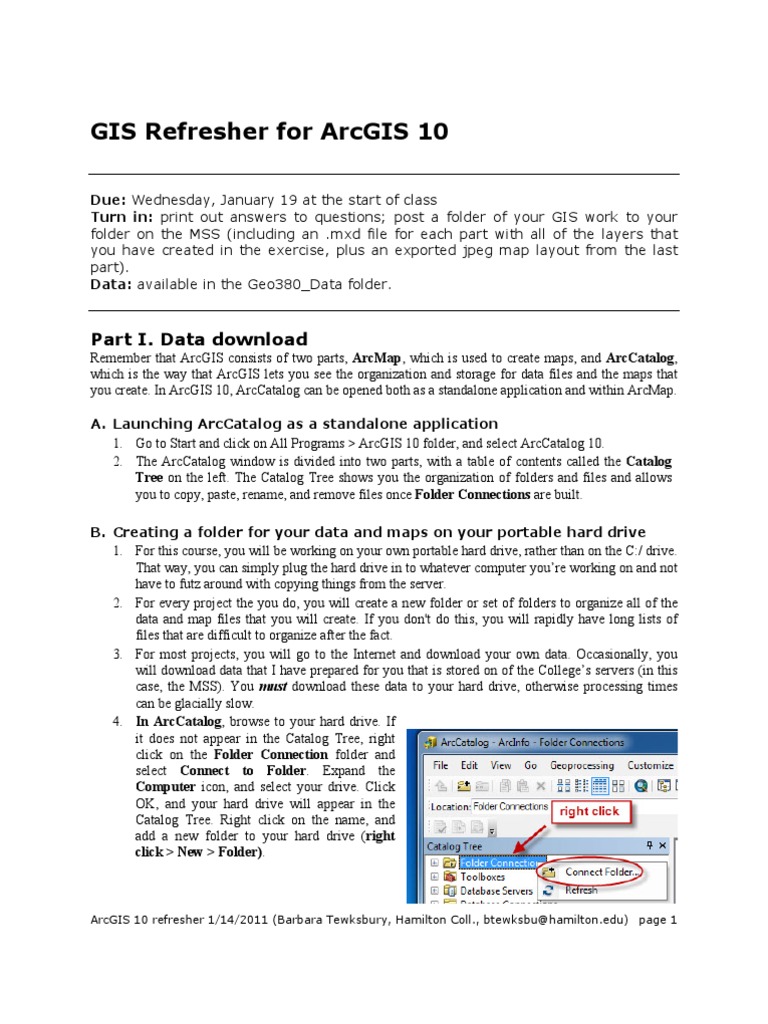 GIS Refresher for ArcGIS 10

Due: Wednesday, January 19 at the start of class
Turn in: print out answers to questions; post a folder of your GIS work to your folder on the MSS (including an .mxd file for each part with all of the layers that you have created in the exercise, plus an exported jpeg map layout from the last part).
Data: available in the Geo380_Data folder.

Part I. Data download

Remember that ArcGIS consists of two parts, ArcMap, which is used to create maps, and ArcCatalog, which is the way that ArcGIS lets you see the organization and storage for data files and the maps that you create. In ArcGIS 10, ArcCatalog can be opened both as a standalone application and within ArcMap.

A. Launching ArcCatalog as a standalone application

1. Go to Start and click on All Programs > ArcGIS 10 folder, and select ArcCatalog 10.
2. The ArcCatalog window is divided into two parts, with a table of contents called the Catalog Tree on the left. The Catalog Tree shows you the organization of folders and files and allows you to copy, paste, rename, and remove files once Folder Connections are built.

B. Creating a folder for your data and maps on your portable hard drive

1. For this course, you will be working on your own portable hard drive, rather than on the C:/ drive. That way, you can simply plug the hard drive in to whatever computer you're working on and not have to futz around with copying things from the server.
2. For every project the you do, you will create a new folder or set of folders to organize all of the data and map files that you will create. If you don't do this, you will rapidly have long lists of files that are difficult to organize after the fact.
3. For most projects, you will go to the Internet and download your own data. Occasionally, you will download data that I have prepared for you that is stored on of the College's servers (in this case, the MSS). You must download these data to your hard drive, otherwise processing times can be glacially slow.
4. In ArcCatalog, browse to your hard drive. If it does not appear in the Catalog Tree, right click on the Folder Connection folder and select Connect to Folder. Expand the Computer icon, and select your drive. Click OK, and your hard drive will appear in the Catalog Tree. Right click on the name, and add a new folder to your hard drive (right click > New > Folder).

ArcCatalog - ArcInfo - Folder Connections
File Edit View Go Geoprocessing Customize
Location: Folder Connections
right click
Catalog Tree
Folder Connection
Toolboxes
Database Servers
Connect Folder...
Refresh

ArcGIS 10 refresher 1/14/2011 (Barbara Tewksbury, Hamilton Coll., btewksbu@hamilton.edu) page 1